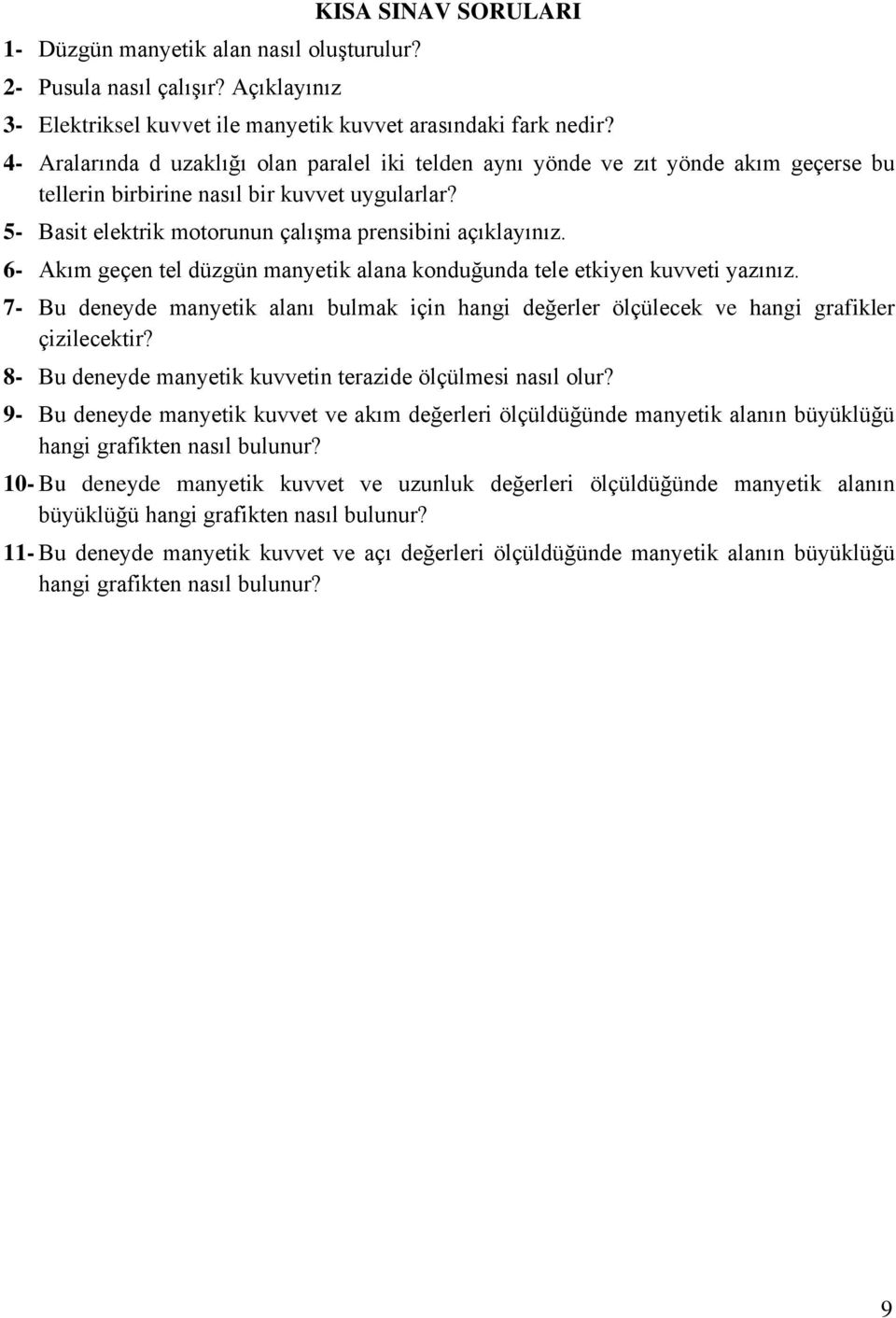 KISA SINAV SORULARI

1- Düzgün manyetik alan nasıl oluşturulur?

2- Pusula nasıl çalışır? Açıklayınız

3- Elektriksel kuvvet ile manyetik kuvvet arasındaki fark nedir?

4- Aralarında d uzaklığı olan paralel iki telden aynı yönde ve zıt yönde akım geçerse bu tellerin birbirine nasıl bir kuvvet uygularlar?

5- Basit elektrik motorunun çalışma prensibini açıklayınız.

6- Akım geçen tel düzgün manyetik alana konduğunda tele etkiyen kuvveti yazınız.

7- Bu deneyde manyetik alanı bulmak için hangi değerler ölçülecek ve hangi grafikler çizilecektir?

8- Bu deneyde manyetik kuvvetin terazide ölçülmesi nasıl olur?

9- Bu deneyde manyetik kuvvet ve akım değerleri ölçüldüğünde manyetik alanın büyüklüğü hangi grafikten nasıl bulunur?

10- Bu deneyde manyetik kuvvet ve uzunluk değerleri ölçüldüğünde manyetik alanın büyüklüğü hangi grafikten nasıl bulunur?

11- Bu deneyde manyetik kuvvet ve açı değerleri ölçüldüğünde manyetik alanın büyüklüğü hangi grafikten nasıl bulunur?

9